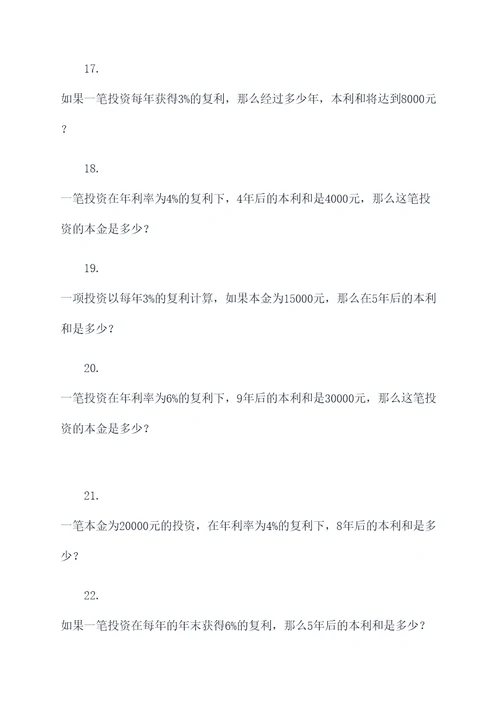 17.

如果一笔投资每年获得3%的复利，那么经过多少年，本利和将达到8000元？

18.

一笔投资在年利率为4%的复利下，4年后的本利和是4000元，那么这笔投资的本金是多少？

19.

一项投资以每年3%的复利计算，如果本金为15000元，那么在5年后的本利和是多少？

20.

一笔投资在年利率为6%的复利下，9年后的本利和是30000元，那么这笔投资的本金是多少？

21.

一笔本金为20000元的投资，在年利率为4%的复利下，8年后的本利和是多少？

22.

如果一笔投资在每年的年末获得6%的复利，那么5年后的本利和是多少？